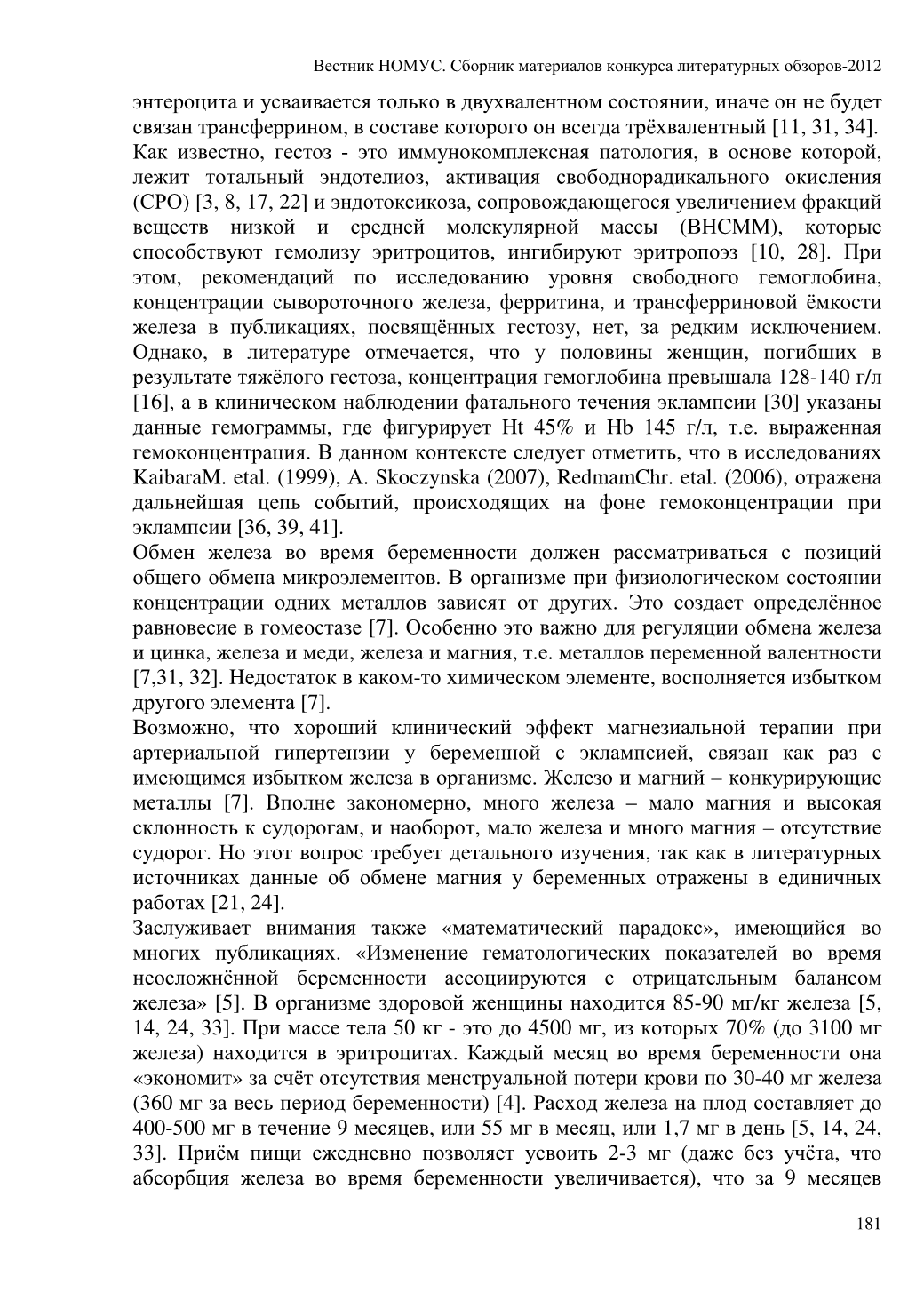 Вестник НОМУС. Сборник материалов конкурса литературных обзоров-2012

энтероцита и усваивается только в двухвалентном состоянии, иначе он не будет связан трансферрином, в составе которого он всегда трёхвалентный [11, 31, 34].
Как известно, гестоз - это иммунокомплексная патология, в основе которой, лежит тотальный эндотелиоз, активация свободнорадикального окисления (СРО) [3, 8, 17, 22] и эндотоксикоза, сопровождающегося увеличением фракций веществ низкой и средней молекулярной массы (ВНСММ), которые способствуют гемолизу эритроцитов, ингибируют эритропоэз [10, 28]. При этом, рекомендаций по исследованию уровня свободного гемоглобина, концентрации сывороточного железа, ферритина, и трансферриновой ёмкости железа в публикациях, посвящённых гестозу, нет, за редким исключением. Однако, в литературе отмечается, что у половины женщин, погибших в результате тяжёлого гестоза, концентрация гемоглобина превышала 128-140 г/л [16], а в клиническом наблюдении фатального течения эклампсии [30] указаны данные гемограммы, где фигурирует Ht 45% и Hb 145 г/л, т.е. выраженная гемоконцентрация. В данном контексте следует отметить, что в исследованиях KaibaraM. etal. (1999), A. Skoczynska (2007), RedmamChr. etal. (2006), отражена дальнейшая цепь событий, происходящих на фоне гемоконцентрации при эклампсии [36, 39, 41].
Обмен железа во время беременности должен рассматриваться с позиций общего обмена микроэлементов. В организме при физиологическом состоянии концентрации одних металлов зависят от других. Это создает определённое равновесие в гомеостазе [7]. Особенно это важно для регуляции обмена железа и цинка, железа и меди, железа и магния, т.е. металлов переменной валентности [7,31, 32]. Недостаток в каком-то химическом элементе, восполняется избытком другого элемента [7].
Возможно, что хороший клинический эффект магнезиальной терапии при артериальной гипертензии у беременной с эклампсией, связан как раз с имеющимся избытком железа в организме. Железо и магний – конкурирующие металлы [7]. Вполне закономерно, много железа – мало магния и высокая склонность к судорогам, и наоборот, мало железа и много магния – отсутствие судорог. Но этот вопрос требует детального изучения, так как в литературных источниках данные об обмене магния у беременных отражены в единичных работах [21, 24].
Заслуживает внимания также «математический парадокс», имеющийся во многих публикациях. «Изменение гематологических показателей во время неосложнённой беременности ассоциируются с отрицательным балансом железа» [5]. В организме здоровой женщины находится 85-90 мг/кг железа [5, 14, 24, 33]. При массе тела 50 кг - это до 4500 мг, из которых 70% (до 3100 мг железа) находится в эритроцитах. Каждый месяц во время беременности она «экономит» за счёт отсутствия менструальной потери крови по 30-40 мг железа (360 мг за весь период беременности) [4]. Расход железа на плод составляет до 400-500 мг в течение 9 месяцев, или 55 мг в месяц, или 1,7 мг в день [5, 14, 24, 33]. Приём пищи ежедневно позволяет усвоить 2-3 мг (даже без учёта, что абсорбция железа во время беременности увеличивается), что за 9 месяцев

181